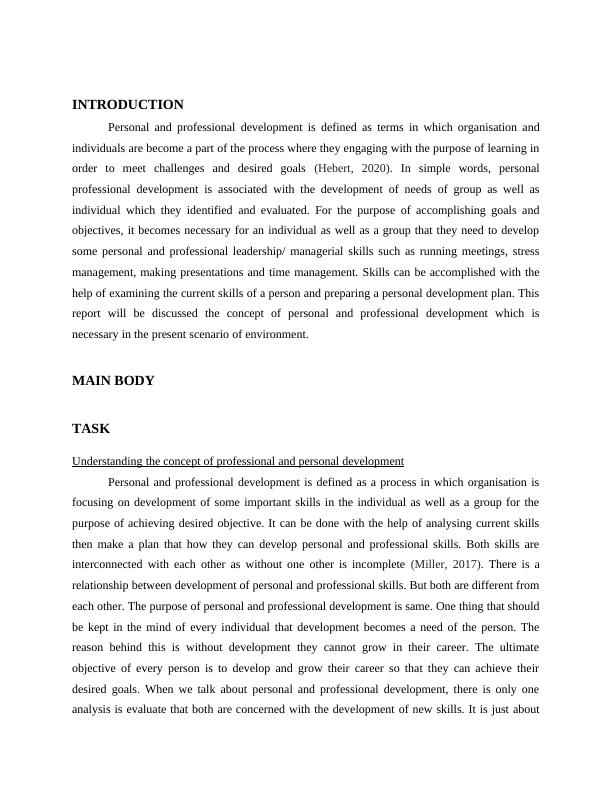 INTRODUCTION

Personal and professional development is defined as terms in which organisation and individuals are become a part of the process where they engaging with the purpose of learning in order to meet challenges and desired goals (Hebert, 2020). In simple words, personal professional development is associated with the development of needs of group as well as individual which they identified and evaluated. For the purpose of accomplishing goals and objectives, it becomes necessary for an individual as well as a group that they need to develop some personal and professional leadership/ managerial skills such as running meetings, stress management, making presentations and time management. Skills can be accomplished with the help of examining the current skills of a person and preparing a personal development plan. This report will be discussed the concept of personal and professional development which is necessary in the present scenario of environment.

MAIN BODY

TASK

Understanding the concept of professional and personal development

Personal and professional development is defined as a process in which organisation is focusing on development of some important skills in the individual as well as a group for the purpose of achieving desired objective. It can be done with the help of analysing current skills then make a plan that how they can develop personal and professional skills. Both skills are interconnected with each other as without one other is incomplete (Miller, 2017). There is a relationship between development of personal and professional skills. But both are different from each other. The purpose of personal and professional development is same. One thing that should be kept in the mind of every individual that development becomes a need of the person. The reason behind this is without development they cannot grow in their career. The ultimate objective of every person is to develop and grow their career so that they can achieve their desired goals. When we talk about personal and professional development, there is only one analysis is evaluate that both are concerned with the development of new skills. It is just about